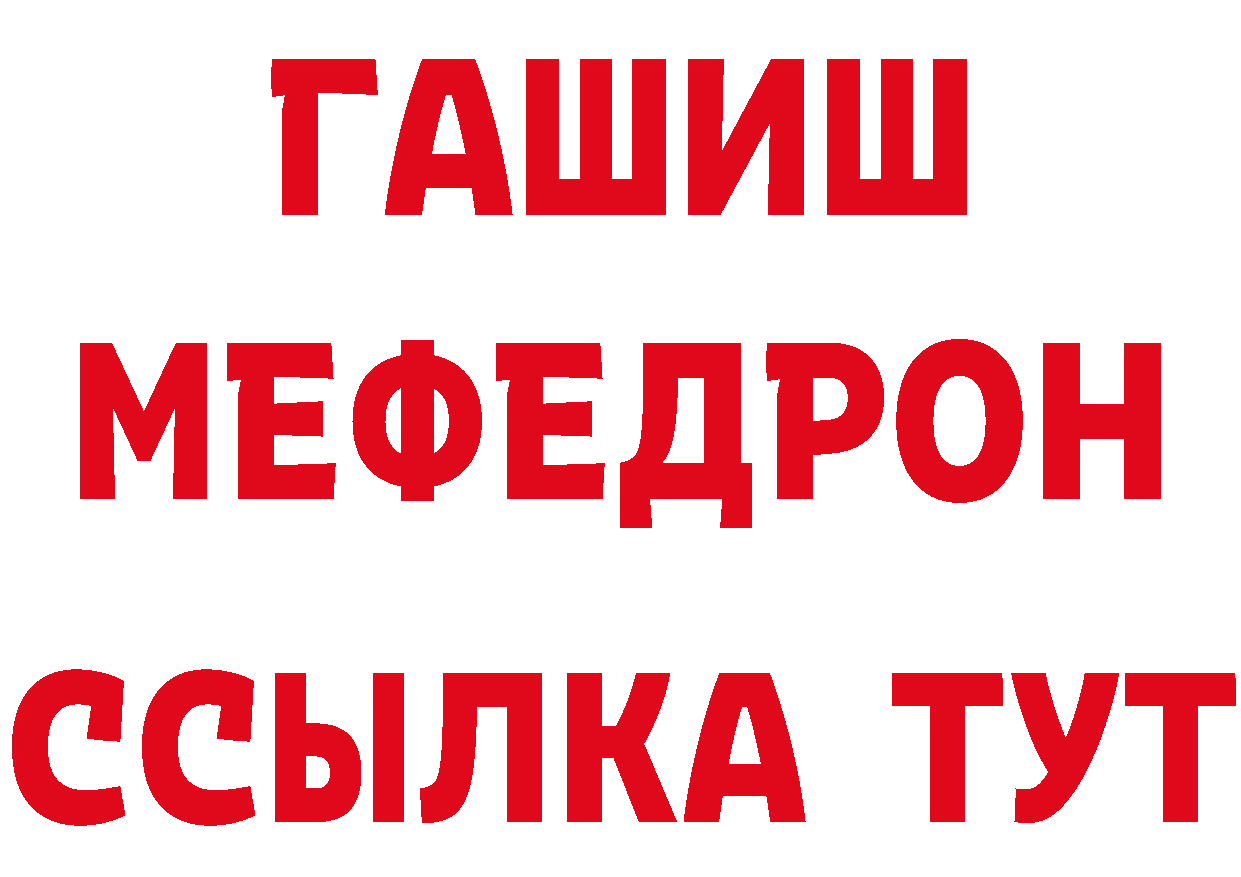 ГАШИШ
МЕФЕДРОН
ССЫЛКА ТУТ